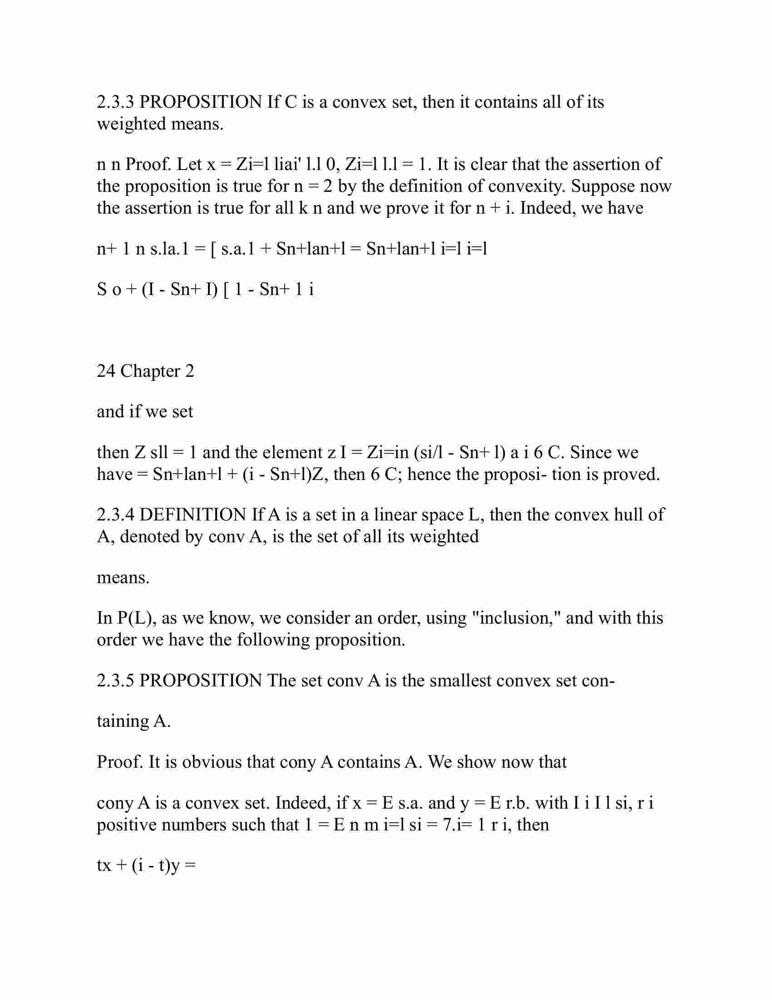 2.3.3 PROPOSITION If C is a convex set, then it contains all of its weighted means.

n n Proof. Let x = Zi=l liai' l.l 0, Zi=l l.l = 1. It is clear that the assertion of the proposition is true for n = 2 by the definition of convexity. Suppose now the assertion is true for all k n and we prove it for n + i. Indeed, we have

n+ 1 n s.la.1 = [ s.a.1 + Sn+lan+l = Sn+lan+l i=l i=l

S o + (I - Sn+ I) [ 1 - Sn+ 1 i

24 Chapter 2

and if we set

then Z sll = 1 and the element z I = Zi=in (si/l - Sn+ l) a i 6 C. Since we have = Sn+lan+l + (i - Sn+l)Z, then 6 C; hence the proposi- tion is proved.

2.3.4 DEFINITION If A is a set in a linear space L, then the convex hull of A, denoted by conv A, is the set of all its weighted

means.

In P(L), as we know, we consider an order, using "inclusion," and with this order we have the following proposition.

2.3.5 PROPOSITION The set conv A is the smallest convex set con-

taining A.

Proof. It is obvious that cony A contains A. We show now that

cony A is a convex set. Indeed, if x = E s.a. and y = E r.b. with I i I l si, r i positive numbers such that 1 = E n m i=l si = 7.i= 1 r i, then

tx + (i - t)y =